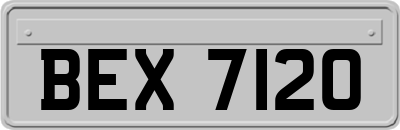 BEX 7120